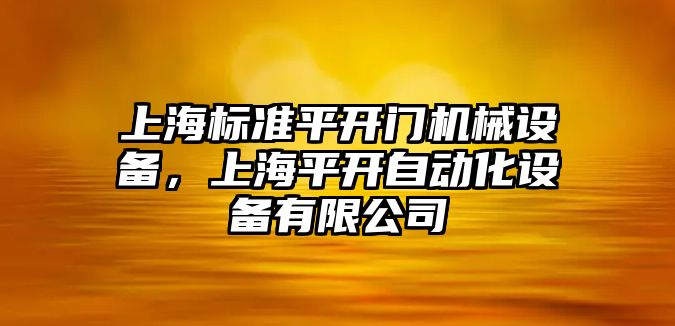 上海标准平开门机械设备，上海平开自动化设备有限公司